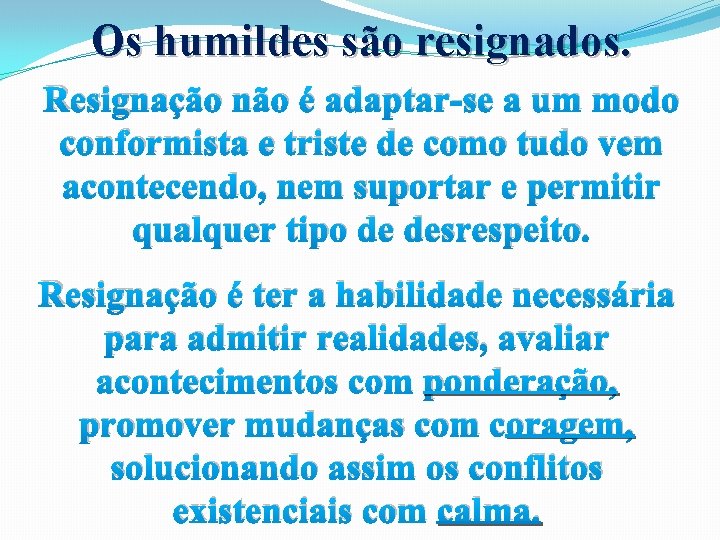 Os humildes são resignados.

Resignação não é adaptar-se a um modo conformista e triste de como tudo vem acontecendo, nem suportar e permitir qualquer tipo de desrespeito.

Resignação é ter a habilidade necessária para admitir realidades, avaliar acontecimentos com ponderação, promover mudanças com coragem, solucionando assim os conflitos existenciais com calma.